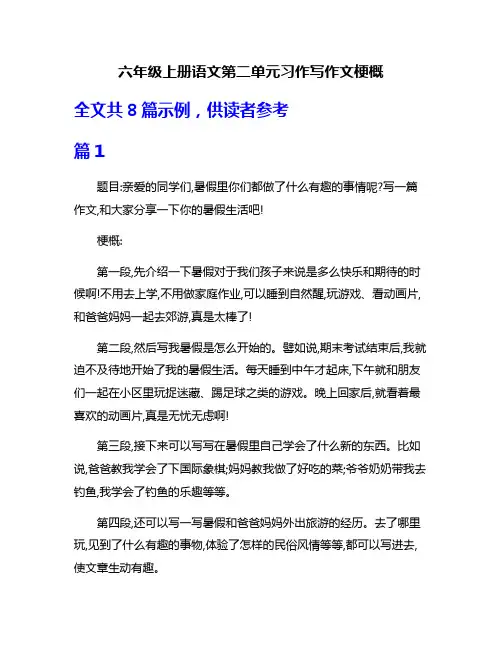 六年级上册语文第二单元习作写作文梗概

全文共 8 篇示例，供读者参考

篇 1

题目:亲爱的同学们,暑假里你们都做了什么有趣的事情呢?写一篇作文,和大家分享一下你的暑假生活吧!

梗概:

第一段,先介绍一下暑假对于我们孩子来说是多么快乐和期待的时候啊!不用去上学,不用做家庭作业,可以睡到自然醒,玩游戏、看动画片,和爸爸妈妈一起去郊游,真是太棒了!

第二段,然后写我暑假是怎么开始的。譬如说,期末考试结束后,我就迫不及待地开始了我的暑假生活。每天睡到中午才起床,下午就和朋友们一起在小区里玩捉迷藏、踢足球之类的游戏。晚上回家后,就看着最喜欢的动画片,真是无忧无虑啊!

第三段,接下来可以写写在暑假里自己学会了什么新的东西。比如说,爸爸教我学会了下国际象棋;妈妈教我做了好吃的菜;爷爷奶奶带我去钓鱼,我学会了钓鱼的乐趣等等。

第四段,还可以写一写暑假和爸爸妈妈外出旅游的经历。去了哪里玩,见到了什么有趣的事物,体验了怎样的民俗风情等等,都可以写进去,使文章生动有趣。